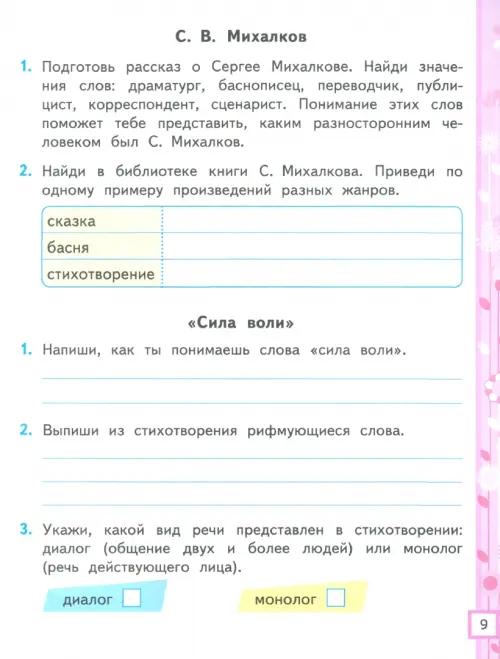 С. В. Михалков

1. Подготовь рассказ о Сергее Михалкове. Найди значения слов: драматург, баснописец, переводчик, публицист, корреспондент, сценарист. Понимание этих слов поможет тебе представить, каким разносторонним человеком был С. Михалков.

2. Найди в библиотеке книги С. Михалкова. Приведи по одному примеру произведений разных жанров.

| сказка | |
|---|---|
| басня | |
| стихотворение | |

«Сила воли»

1. Напиши, как ты понимаешь слова «сила воли».

2. Выпиши из стихотворения рифмующиеся слова.

3. Укажи, какой вид речи представлен в стихотворении: диалог (общение двух и более людей) или монолог (речь действующего лица).

диалог

монолог

9